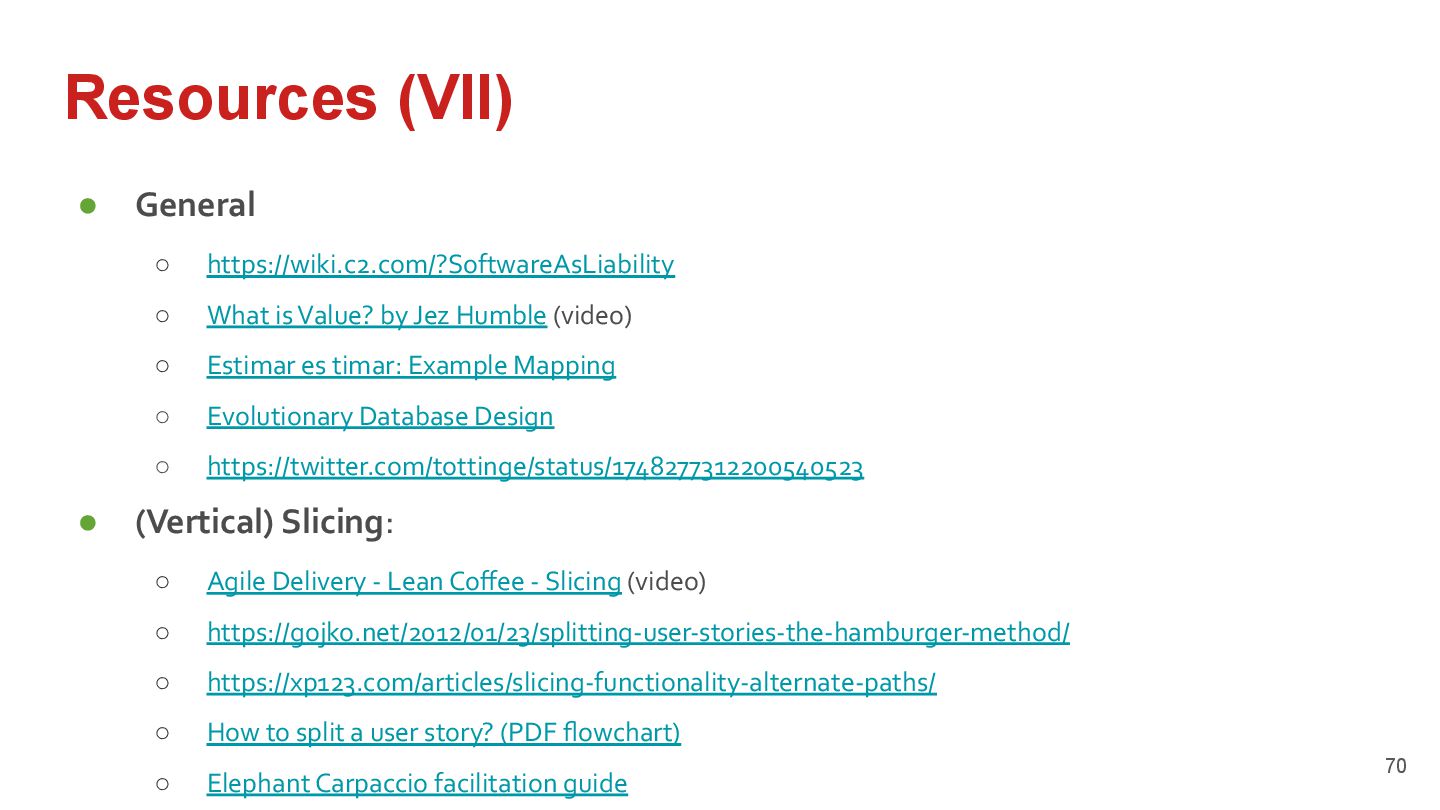 Resources (VII)

• General
○ https://wiki.c2.com/?SoftwareAsLiability
○ What is Value? by Jez Humble (video)
○ Estimar es timar: Example Mapping
○ Evolutionary Database Design
○ https://twitter.com/tottinge/status/1748277312200540523
• (Vertical) Slicing:
○ Agile Delivery - Lean Coffee - Slicing (video)
○ https://gojko.net/2012/01/23/splitting-user-stories-the-hamburger-method/
○ https://xp123.com/articles/slicing-functionality-alternate-paths/
○ How to split a user story? (PDF flowchart)
○ Elephant Carpaccio facilitation guide

70